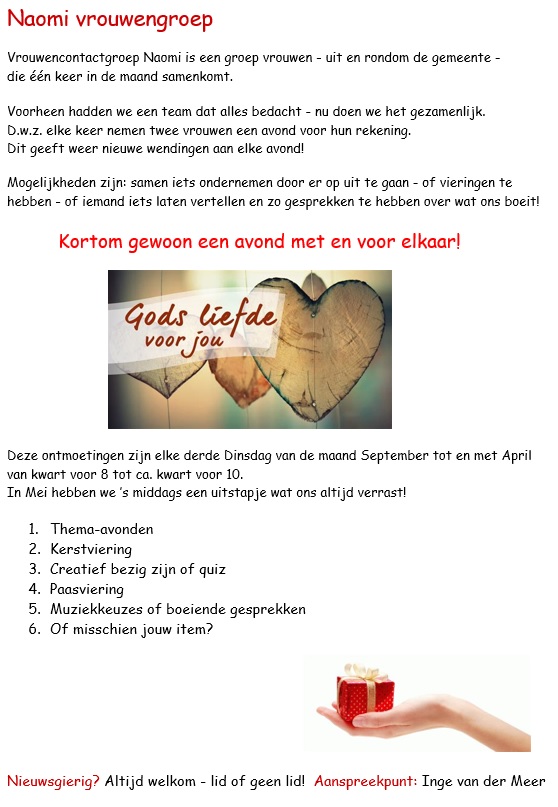 Naomi vrouwengroep

Vrouwencontactgroep Naomi is een groep vrouwen - uit en rondom de gemeente - die één keer in de maand samenkomt.

Voorheen hadden we een team dat alles bedacht - nu doen we het gezamenlijk.
D.w.z. elke keer nemen twee vrouwen een avond voor hun rekening.
Dit geeft weer nieuwe wendingen aan elke avond!

Mogelijkheden zijn: samen iets ondernemen door er op uit te gaan - of vieringen te hebben - of iemand iets laten vertellen en zo gesprekken te hebben over wat ons boeit!

Kortom gewoon een avond met en voor elkaar!

Gods liefde
voor jou

Deze ontmoetingen zijn elke derde Dinsdag van de maand September tot en met April van kwart voor 8 tot ca. kwart voor 10.
In Mei hebben we 's middags een uitstapje wat ons altijd verrast!

1. Thema-avonden
2. Kerstviering
3. Creatief bezig zijn of quiz
4. Paasviering
5. Muziekkeuzes of boeiende gesprekken
6. Of misschien jouw item?

Nieuwsgierig? Altijd welkom - lid of geen lid! Aanspreekpunt: Inge van der Meer